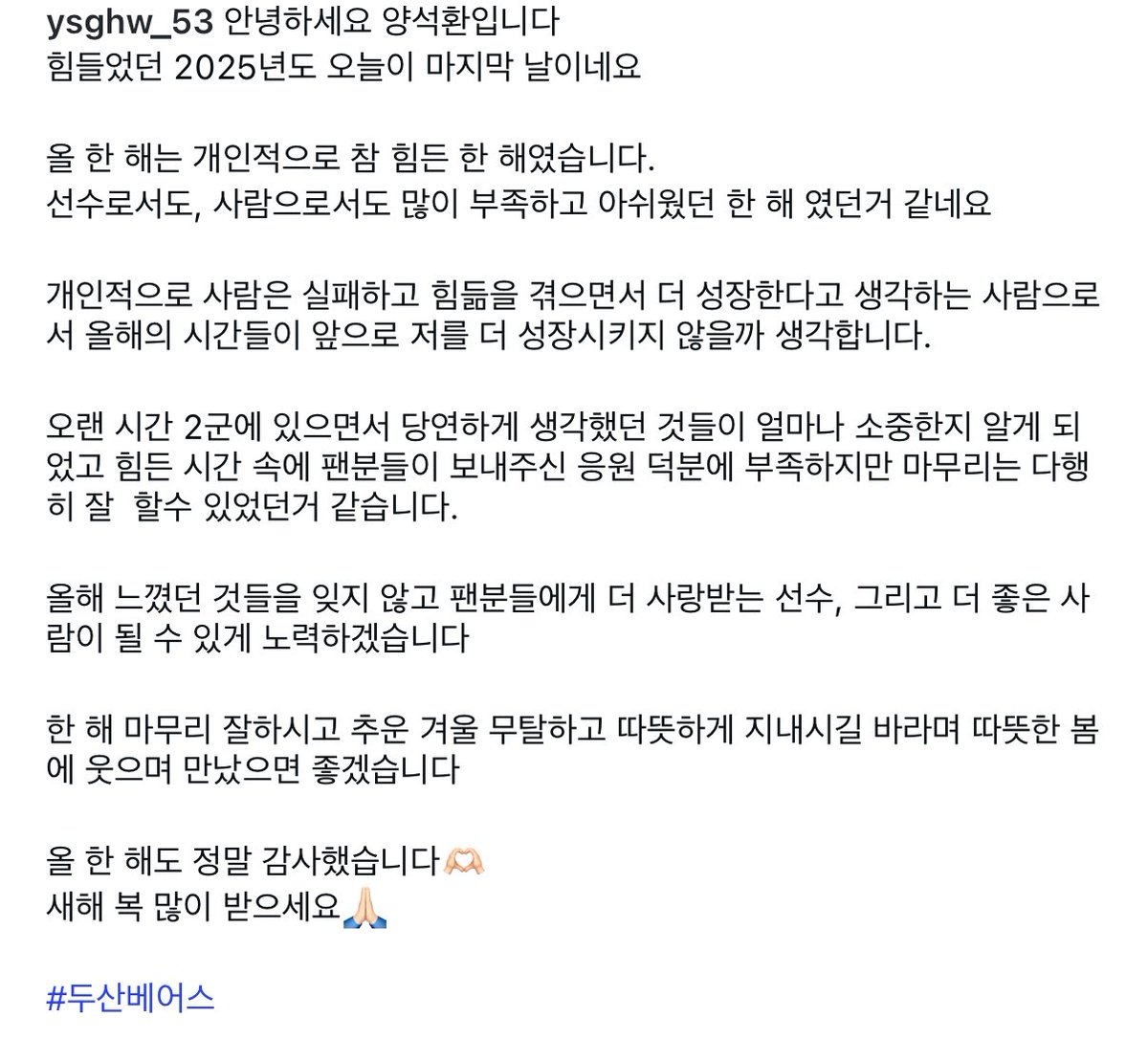 ysghw_53 안녕하세요 양석환입니다
힘들었던 2025년도 오늘이 마지막 날이네요

올 한 해는 개인적으로 참 힘든 한 해였습니다.
선수로서도, 사람으로서도 많이 부족하고 아쉬웠던 한 해 였던거 같네요

개인적으로 사람은 실패하고 힘듦을 겪으면서 더 성장한다고 생각하는 사람으로서 올해의 시간들이 앞으로 저를 더 성장시키지 않을까 생각합니다.

오랜 시간 2군에 있으면서 당연하게 생각했던 것들이 얼마나 소중한지 알게 되었고 힘든 시간 속에 팬분들이 보내주신 응원 덕분에 부족하지만 마무리는 다행히 잘 할수 있었던거 같습니다.

올해 느꼈던 것들을 잊지 않고 팬분들에게 더 사랑받는 선수, 그리고 더 좋은 사람이 될 수 있게 노력하겠습니다

한 해 마무리 잘하시고 추운 겨울 무탈하고 따뜻하게 지내시길 바라며 따뜻한 봄에 웃으며 만났으면 좋겠습니다

올 한 해도 정말 감사했습니다🫶🏻
새해 복 많이 받으세요🙏🏻

#두산베어스